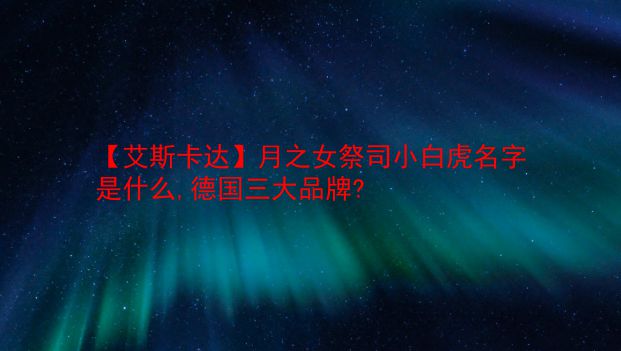 【艾斯卡达】月之女祭司小白虎名字是什么，德国三大品牌?